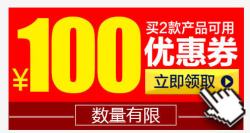 ¥100

买2款产品可用

优惠券

立即领取

数量有限